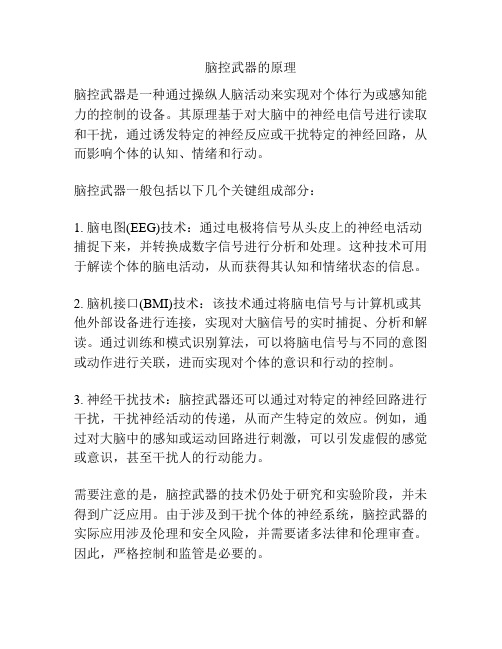 脑控武器的原理

脑控武器是一种通过操纵人脑活动来实现对个体行为或感知能力的控制的设备。其原理基于对大脑中的神经电信号进行读取和干扰，通过诱发特定的神经反应或干扰特定的神经回路，从而影响个体的认知、情绪和行动。

脑控武器一般包括以下几个关键组成部分：

1. 脑电图(EEG)技术：通过电极将信号从头皮上的神经电活动捕捉下来，并转换成数字信号进行分析和处理。这种技术可用于解读个体的脑电活动，从而获得其认知和情绪状态的信息。

2. 脑机接口(BMI)技术：该技术通过将脑电信号与计算机或其他外部设备进行连接，实现对大脑信号的实时捕捉、分析和解读。通过训练和模式识别算法，可以将脑电信号与不同的意图或动作进行关联，进而实现对个体的意识和行动的控制。

3. 神经干扰技术：脑控武器还可以通过对特定的神经回路进行干扰，干扰神经活动的传递，从而产生特定的效应。例如，通过对大脑中的感知或运动回路进行刺激，可以引发虚假的感觉或意识，甚至干扰人的行动能力。

需要注意的是，脑控武器的技术仍处于研究和实验阶段，并未得到广泛应用。由于涉及到干扰个体的神经系统，脑控武器的实际应用涉及伦理和安全风险，并需要诸多法律和伦理审查。因此，严格控制和监管是必要的。